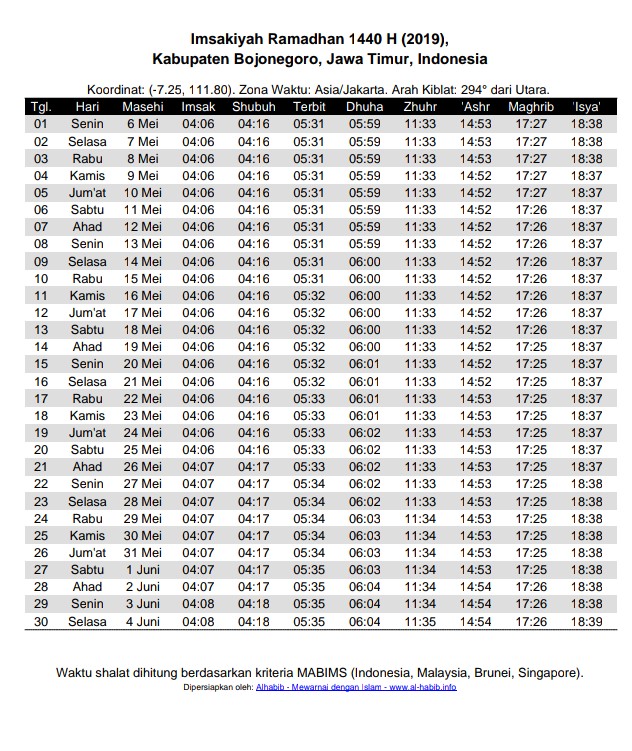 Imsakiyah Ramadhan 1440 H (2019),
Kabupaten Bojonegoro, Jawa Timur, Indonesia

Koordinat: (-7.25, 111.80). Zona Waktu: Asia/Jakarta. Arah Kiblat: 294° dari Utara.

| Tgl. | Hari | Masehi | Imsak | Shubuh | Terbit | Dhuha | Zhuhr | 'Ashr | Maghrib | 'Isya' |
|---|---|---|---|---|---|---|---|---|---|---|
| 01 | Senin | 6 Mei | 04:06 | 04:16 | 05:31 | 05:59 | 11:33 | 14:53 | 17:27 | 18:38 |
| 02 | Selasa | 7 Mei | 04:06 | 04:16 | 05:31 | 05:59 | 11:33 | 14:53 | 17:27 | 18:38 |
| 03 | Rabu | 8 Mei | 04:06 | 04:16 | 05:31 | 05:59 | 11:33 | 14:53 | 17:27 | 18:38 |
| 04 | Kamis | 9 Mei | 04:06 | 04:16 | 05:31 | 05:59 | 11:33 | 14:52 | 17:27 | 18:37 |
| 05 | Jum'at | 10 Mei | 04:06 | 04:16 | 05:31 | 05:59 | 11:33 | 14:52 | 17:27 | 18:37 |
| 06 | Sabtu | 11 Mei | 04:06 | 04:16 | 05:31 | 05:59 | 11:33 | 14:52 | 17:26 | 18:37 |
| 07 | Ahad | 12 Mei | 04:06 | 04:16 | 05:31 | 05:59 | 11:33 | 14:52 | 17:26 | 18:37 |
| 08 | Senin | 13 Mei | 04:06 | 04:16 | 05:31 | 05:59 | 11:33 | 14:52 | 17:26 | 18:37 |
| 09 | Selasa | 14 Mei | 04:06 | 04:16 | 05:31 | 06:00 | 11:33 | 14:52 | 17:26 | 18:37 |
| 10 | Rabu | 15 Mei | 04:06 | 04:16 | 05:31 | 06:00 | 11:33 | 14:52 | 17:26 | 18:37 |
| 11 | Kamis | 16 Mei | 04:06 | 04:16 | 05:32 | 06:00 | 11:33 | 14:52 | 17:26 | 18:37 |
| 12 | Jum'at | 17 Mei | 04:06 | 04:16 | 05:32 | 06:00 | 11:33 | 14:52 | 17:26 | 18:37 |
| 13 | Sabtu | 18 Mei | 04:06 | 04:16 | 05:32 | 06:00 | 11:33 | 14:52 | 17:26 | 18:37 |
| 14 | Ahad | 19 Mei | 04:06 | 04:16 | 05:32 | 06:00 | 11:33 | 14:52 | 17:25 | 18:37 |
| 15 | Senin | 20 Mei | 04:06 | 04:16 | 05:32 | 06:01 | 11:33 | 14:52 | 17:25 | 18:37 |
| 16 | Selasa | 21 Mei | 04:06 | 04:16 | 05:32 | 06:01 | 11:33 | 14:52 | 17:25 | 18:37 |
| 17 | Rabu | 22 Mei | 04:06 | 04:16 | 05:33 | 06:01 | 11:33 | 14:53 | 17:25 | 18:37 |
| 18 | Kamis | 23 Mei | 04:06 | 04:16 | 05:33 | 06:01 | 11:33 | 14:53 | 17:25 | 18:37 |
| 19 | Jum'at | 24 Mei | 04:06 | 04:16 | 05:33 | 06:02 | 11:33 | 14:53 | 17:25 | 18:37 |
| 20 | Sabtu | 25 Mei | 04:06 | 04:16 | 05:33 | 06:02 | 11:33 | 14:53 | 17:25 | 18:37 |
| 21 | Ahad | 26 Mei | 04:07 | 04:17 | 05:33 | 06:02 | 11:33 | 14:53 | 17:25 | 18:37 |
| 22 | Senin | 27 Mei | 04:07 | 04:17 | 05:34 | 06:02 | 11:33 | 14:53 | 17:25 | 18:38 |
| 23 | Selasa | 28 Mei | 04:07 | 04:17 | 05:34 | 06:02 | 11:33 | 14:53 | 17:25 | 18:38 |
| 24 | Rabu | 29 Mei | 04:07 | 04:17 | 05:34 | 06:03 | 11:34 | 14:53 | 17:25 | 18:38 |
| 25 | Kamis | 30 Mei | 04:07 | 04:17 | 05:34 | 06:03 | 11:34 | 14:53 | 17:25 | 18:38 |
| 26 | Jum'at | 31 Mei | 04:07 | 04:17 | 05:34 | 06:03 | 11:34 | 14:53 | 17:25 | 18:38 |
| 27 | Sabtu | 1 Juni | 04:07 | 04:17 | 05:35 | 06:03 | 11:34 | 14:53 | 17:25 | 18:38 |
| 28 | Ahad | 2 Juni | 04:07 | 04:17 | 05:35 | 06:04 | 11:34 | 14:54 | 17:26 | 18:38 |
| 29 | Senin | 3 Juni | 04:08 | 04:18 | 05:35 | 06:04 | 11:34 | 14:54 | 17:26 | 18:38 |
| 30 | Selasa | 4 Juni | 04:08 | 04:18 | 05:35 | 06:04 | 11:35 | 14:54 | 17:26 | 18:39 |

Waktu shalat dihitung berdasarkan kriteria MABIMS (Indonesia, Malaysia, Brunei, Singapore).
Dipersiapkan oleh: Alhabib - Mewarnai dengan Islam - www.al-habib.info